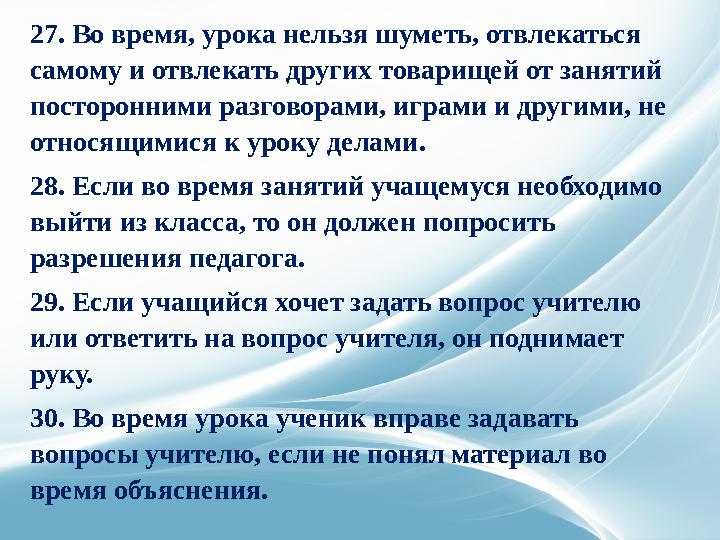 27. Во время, урока нельзя шуметь, отвлекаться самому и отвлекать других товарищей от занятий посторонними разговорами, играми и другими, не относящимися к уроку делами.

28. Если во время занятий учащемуся необходимо выйти из класса, то он должен попросить разрешения педагога.

29. Если учащийся хочет задать вопрос учителю или ответить на вопрос учителя, он поднимает руку.

30. Во время урока ученик вправе задавать вопросы учителю, если не понял материал во время объяснения.